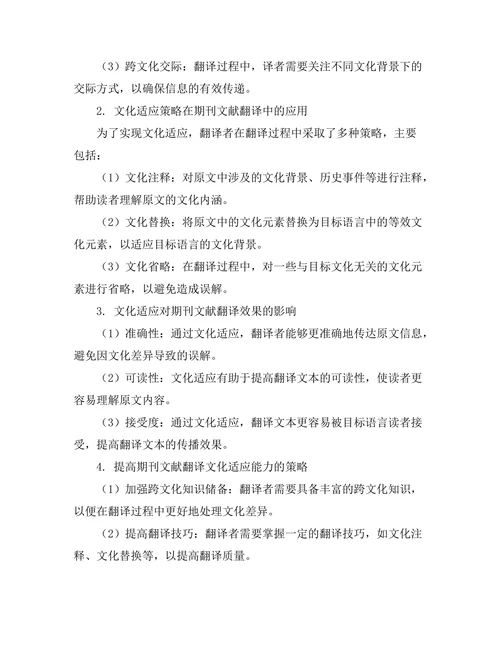 （3）跨文化交际：翻译过程中，译者需要关注不同文化背景下的交际方式，以确保信息的有效传递。

2. 文化适应策略在期刊文献翻译中的应用

为了实现文化适应，翻译者在翻译过程中采取了多种策略，主要包括：

（1）文化注释：对原文中涉及的文化背景、历史事件等进行注释，帮助读者理解原文的文化内涵。

（2）文化替换：将原文中的文化元素替换为目标语言中的等效文化元素，以适应目标语言的文化背景。

（3）文化省略：在翻译过程中，对一些与目标文化无关的文化元素进行省略，以避免造成误解。

3. 文化适应对期刊文献翻译效果的影响

（1）准确性：通过文化适应，翻译者能够更准确地传达原文信息，避免因文化差异导致的误解。

（2）可读性：文化适应有助于提高翻译文本的可读性，使读者更容易理解原文内容。

（3）接受度：通过文化适应，翻译文本更容易被目标语言读者接受，提高翻译文本的传播效果。

4. 提高期刊文献翻译文化适应能力的策略

（1）加强跨文化知识储备：翻译者需要具备丰富的跨文化知识，以便在翻译过程中更好地处理文化差异。

（2）提高翻译技巧：翻译者需要掌握一定的翻译技巧，如文化注释、文化替换等，以提高翻译质量。